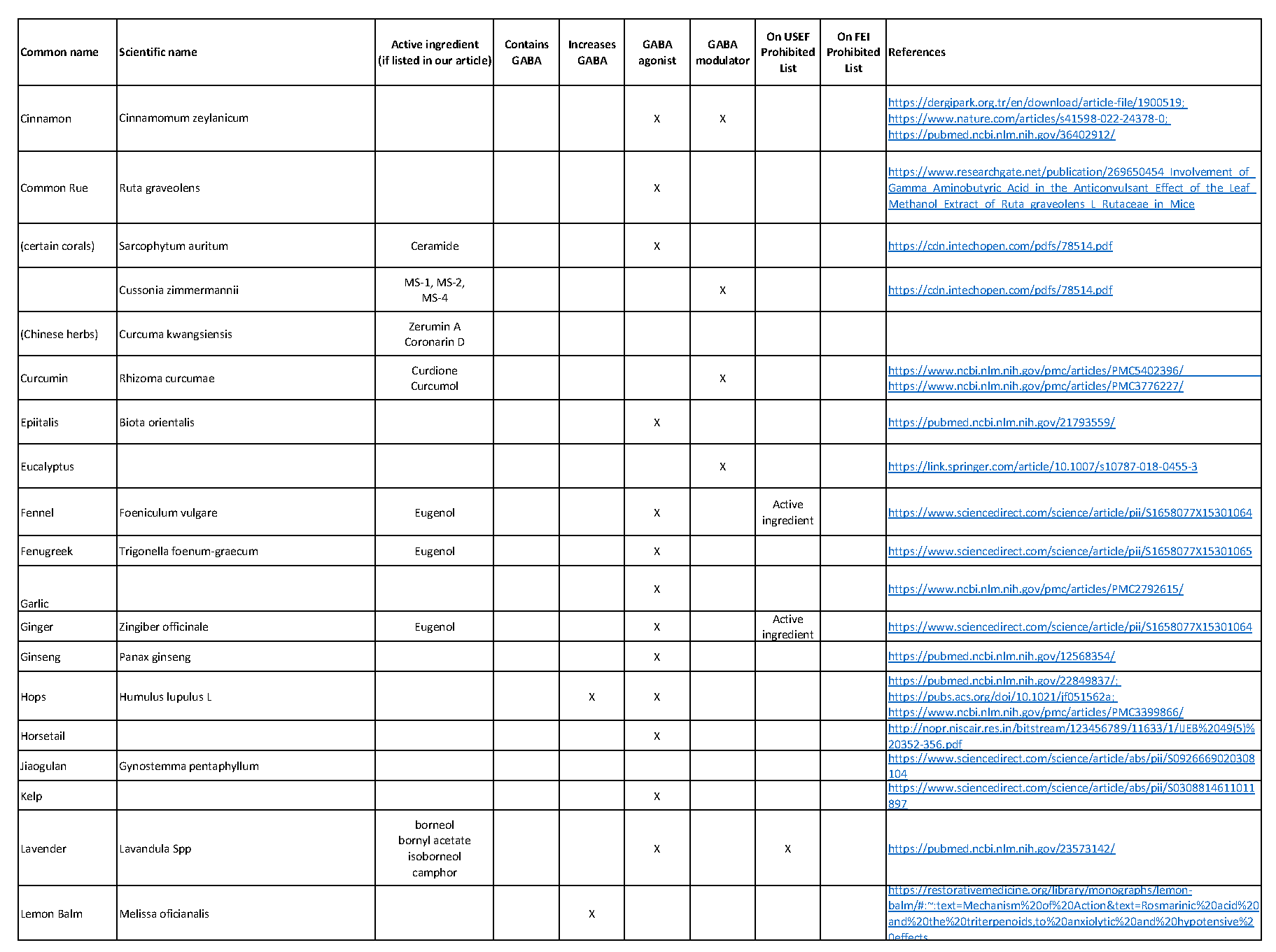 | Common name | Scientific name | Active ingredient (if listed in our article) | Contains GABA | Increases GABA | GABA agonist | GABA modulator | On USEF Prohibited List | On FEI Prohibited List | References |
|---|---|---|---|---|---|---|---|---|---|
| Cinnamon | Cinnamomum zeylanicum | | | | X | X | | | https://dergipark.org.tr/en/download/article-file/1900519; https://www.nature.com/articles/s41598-022-24378-0; https://pubmed.ncbi.nlm.nih.gov/36402912/ |
| Common Rue | Ruta graveolens | | | | X | | | | https://www.researchgate.net/publication/269650454_Involvement_of_Gamma_Aminobutyric_Acid_in_the_Anticonvulsant_Effect_of_the_Leaf_Methanol_Extract_of_Ruta_graveolens_L_Rutaceae_in_Mice |
| (certain corals) | Sarcophytum auritum | Ceramide | | | X | | | | https://cdn.intechopen.com/pdfs/78514.pdf |
| | Cussonia zimmermannii | MS-1, MS-2, MS-4 | | | | X | | | https://cdn.intechopen.com/pdfs/78514.pdf |
| (Chinese herbs) | Curcuma kwangsiensis | Zerumin A Coronarin D | | | | | | | |
| Curcumin | Rhizoma curcumae | Curdione Curcumol | | | | X | | | https://www.ncbi.nlm.nih.gov/pmc/articles/PMC5402396/ https://www.ncbi.nlm.nih.gov/pmc/articles/PMC3776227/ |
| Epiitalis | Biota orientalis | | | | X | | | | https://pubmed.ncbi.nlm.nih.gov/21793559/ |
| Eucalyptus | | | | | | X | | | https://link.springer.com/article/10.1007/s10787-018-0455-3 |
| Fennel | Foeniculum vulgare | Eugenol | | | X | | Active ingredient | | https://www.sciencedirect.com/science/article/pii/S1658077X15301064 |
| Fenugreek | Trigonella foenum-graecum | Eugenol | | | X | | | | https://www.sciencedirect.com/science/article/pii/S1658077X15301065 |
| Garlic | | | | | X | | | | https://www.ncbi.nlm.nih.gov/pmc/articles/PMC2792615/ |
| Ginger | Zingiber officinale | Eugenol | | | X | | Active ingredient | | https://www.sciencedirect.com/science/article/pii/S1658077X15301064 |
| Ginseng | Panax ginseng | | | | X | | | | https://pubmed.ncbi.nlm.nih.gov/12568354/ |
| Hops | Humulus lupulus L | | | X | X | | | | https://pubmed.ncbi.nlm.nih.gov/22849837/; https://pubs.acs.org/doi/10.1021/jf051562a; https://www.ncbi.nlm.nih.gov/pmc/articles/PMC3399866/ |
| Horsetail | | | | | X | | | | http://nopr.niscair.res.in/bitstream/123456789/11633/1/IJEB%2049(5)%20352-356.pdf |
| Jiaogulan | Gynostemma pentaphyllum | | | | | | | | https://www.sciencedirect.com/science/article/abs/pii/S0926669020308104 |
| Kelp | | | | | X | | | | https://www.sciencedirect.com/science/article/abs/pii/S0308814611011897 |
| Lavender | Lavandula Spp | borneol bornyl acetate isoborneol camphor | | | X | | X | | https://pubmed.ncbi.nlm.nih.gov/23573142/ |
| Lemon Balm | Melissa oficianalis | | | X | | | | | https://restorativemedicine.org/library/monographs/lemon-balm/#:~:text=Mechanism%20of%20Action&text=Rosmarinic%20acid%20and%20the%20triterpenoids,to%20anxiolytic%20and%20hypotensive%20effects |